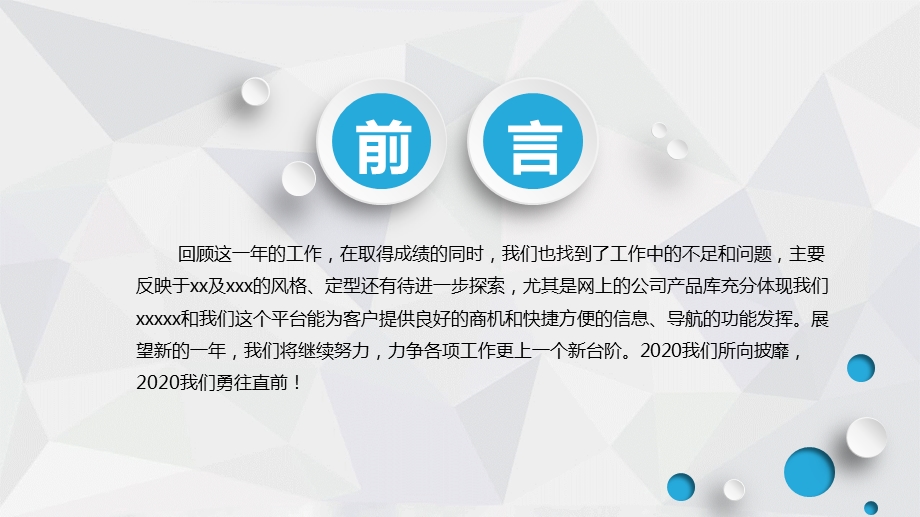 前 言

回顾这一年的工作，在取得成绩的同时，我们也找到了工作中的不足和问题，主要反映于xx及xxx的风格、定型还有待进一步探索，尤其是网上的公司产品库充分体现我们xxxxx和我们这个平台能为客户提供良好的商机和快捷方便的信息、导航的功能发挥。展望新的一年，我们将继续努力，力争各项工作更上一个新台阶。2020我们所向披靡，2020我们勇往直前！